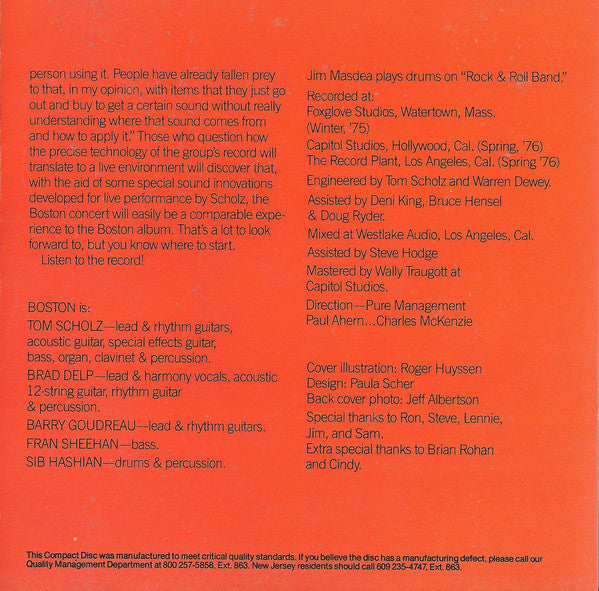 person using it. People have already fallen prey to that, in my opinion, with items that they just go out and buy to get a certain sound without really understanding where that sound comes from and how to apply it." Those who question how the precise technology of the group's record will translate to a live environment will discover that, with the aid of some special sound innovations developed for live performance by Scholz, the Boston concert will easily be a comparable experience to the Boston album. That's a lot to look forward to, but you know where to start.

Listen to the record!

BOSTON is:

TOM SCHOLZ—lead & rhythm guitars, acoustic guitar, special effects guitar, bass, organ, clavinet & percussion.

BRAD DELP—lead & harmony vocals, acoustic 12-string guitar, rhythm guitar & percussion.

BARRY GOUDREAU—lead & rhythm guitars.

FRAN SHEEHAN—bass.

SIB HASHIAN—drums & percussion.

Jim Masdea plays drums on "Rock & Roll Band."

Recorded at:
Foxglove Studios, Watertown, Mass. (Winter, '75)
Capitol Studios, Hollywood, Cal. (Spring, '76)
The Record Plant, Los Angeles, Cal. (Spring '76)

Engineered by Tom Scholz and Warren Dewey.

Assisted by Deni King, Bruce Hensel & Doug Ryder.

Mixed at Westlake Audio, Los Angeles, Cal.

Assisted by Steve Hodge

Mastered by Wally Traugott at Capitol Studios.

Direction—Pure Management
Paul Ahern...Charles McKenzie

Cover illustration: Roger Huyssen
Design: Paula Scher
Back cover photo: Jeff Albertson

Special thanks to Ron, Steve, Lennie, Jim, and Sam.
Extra special thanks to Brian Rohan and Cindy.

This Compact Disc was manufactured to meet critical quality standards. If you believe the disc has a manufacturing defect, please call our Quality Management Department at 800 257-5858, Ext. 863. New Jersey residents should call 609 235-4747, Ext. 863.